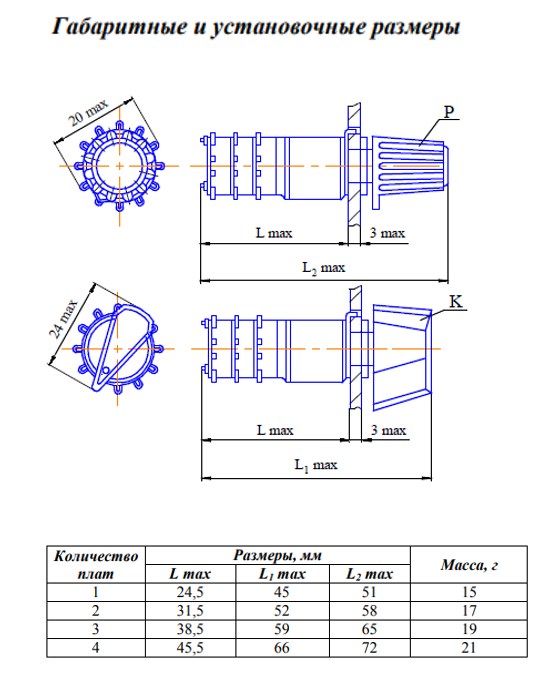 Габаритные и установочные размеры

20 max

P

L max

3 max

$L_2$ max

24 max

K

L max

3 max

$L_1$ max

| Количество плат | Размеры, мм | | | Масса, г |
|---|---|---|---|---|
| | L max | $L_1$ max | $L_2$ max | |
| 1 | 24,5 | 45 | 51 | 15 |
| 2 | 31,5 | 52 | 58 | 17 |
| 3 | 38,5 | 59 | 65 | 19 |
| 4 | 45,5 | 66 | 72 | 21 |